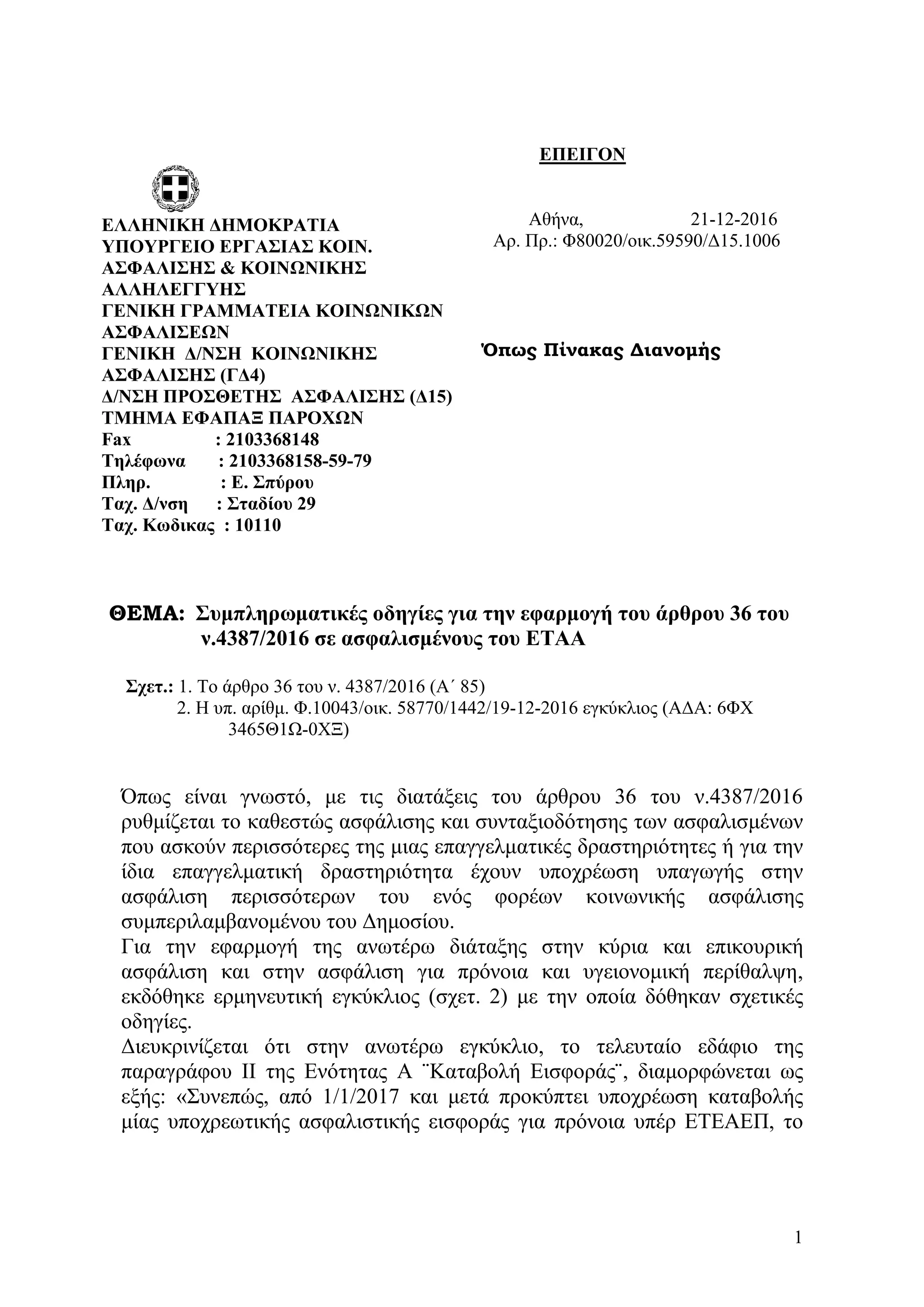 ΕΠΕΙΓΟΝ

ΕΛΛΗΝΙΚΗ ΔΗΜΟΚΡΑΤΙΑ
ΥΠΟΥΡΓΕΙΟ ΕΡΓΑΣΙΑΣ ΚΟΙΝ. ΑΣΦΑΛΙΣΗΣ & ΚΟΙΝΩΝΙΚΗΣ ΑΛΛΗΛΕΓΓΥΗΣ
ΓΕΝΙΚΗ ΓΡΑΜΜΑΤΕΙΑ ΚΟΙΝΩΝΙΚΩΝ ΑΣΦΑΛΙΣΕΩΝ
ΓΕΝΙΚΗ Δ/ΝΣΗ ΚΟΙΝΩΝΙΚΗΣ ΑΣΦΑΛΙΣΗΣ (ΓΔ4)
Δ/ΝΣΗ ΠΡΟΣΘΕΤΗΣ ΑΣΦΑΛΙΣΗΣ (Δ15)
ΤΜΗΜΑ ΕΦΑΠΑΞ ΠΑΡΟΧΩΝ
Fax : 2103368148
Τηλέφωνα : 2103368158-59-79
Πληρ. : Ε. Σπύρου
Ταχ. Δ/νση : Σταδίου 29
Ταχ. Κωδικας : 10110

Αθήνα, 21-12-2016
Αρ. Πρ.: Φ80020/οικ.59590/Δ15.1006

Όπως Πίνακας Διανομής

ΘΕΜΑ: Συμπληρωματικές οδηγίες για την εφαρμογή του άρθρου 36 του ν.4387/2016 σε ασφαλισμένους του ΕΤΑΑ

Σχετ.: 1. Το άρθρο 36 του ν. 4387/2016 (Α΄ 85)
2. Η υπ. αρίθμ. Φ.10043/οικ. 58770/1442/19-12-2016 εγκύκλιος (ΑΔΑ: 6ΦΧ 3465Θ1Ω-0ΧΞ)

Όπως είναι γνωστό, με τις διατάξεις του άρθρου 36 του ν.4387/2016 ρυθμίζεται το καθεστώς ασφάλισης και συνταξιοδότησης των ασφαλισμένων που ασκούν περισσότερες της μιας επαγγελματικές δραστηριότητες ή για την ίδια επαγγελματική δραστηριότητα έχουν υποχρέωση υπαγωγής στην ασφάλιση περισσότερων του ενός φορέων κοινωνικής ασφάλισης συμπεριλαμβανομένου του Δημοσίου.
Για την εφαρμογή της ανωτέρω διάταξης στην κύρια και επικουρική ασφάλιση και στην ασφάλιση για πρόνοια και υγειονομική περίθαλψη, εκδόθηκε ερμηνευτική εγκύκλιος (σχετ. 2) με την οποία δόθηκαν σχετικές οδηγίες.
Διευκρινίζεται ότι στην ανωτέρω εγκύκλιο, το τελευταίο εδάφιο της παραγράφου ΙΙ της Ενότητας Α ¨Καταβολή Εισφοράς¨, διαμορφώνεται ως εξής: «Συνεπώς, από 1/1/2017 και μετά προκύπτει υποχρέωση καταβολής μίας υποχρεωτικής ασφαλιστικής εισφοράς για πρόνοια υπέρ ΕΤΕΑΕΠ, το

1